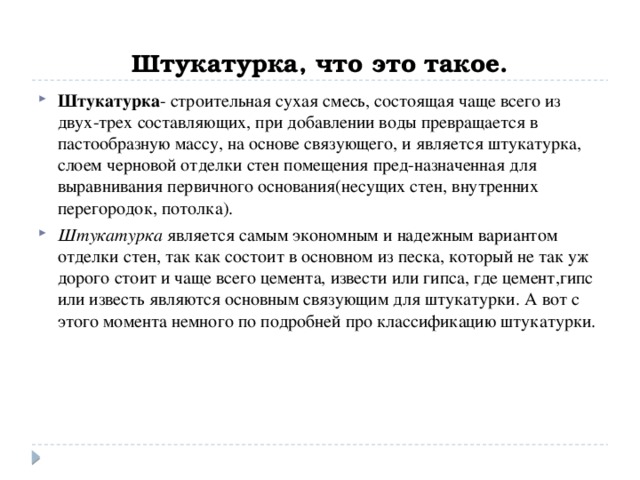 Штукатурка, что это такое.

Штукатурка- строительная сухая смесь, состоящая чаще всего из двух-трех составляющих, при добавлении воды превращается в пастообразную массу, на основе связующего, и является штукатурка, слоем черновой отделки стен помещения пред-назначенная для выравнивания первичного основания(несущих стен, внутренних перегородок, потолка).

Штукатурка является самым экономным и надежным вариантом отделки стен, так как состоит в основном из песка, который не так уж дорого стоит и чаще всего цемента, извести или гипса, где цемент,гипс или известь являются основным связующим для штукатурки. А вот с этого момента немного по подробней про классификацию штукатурки.